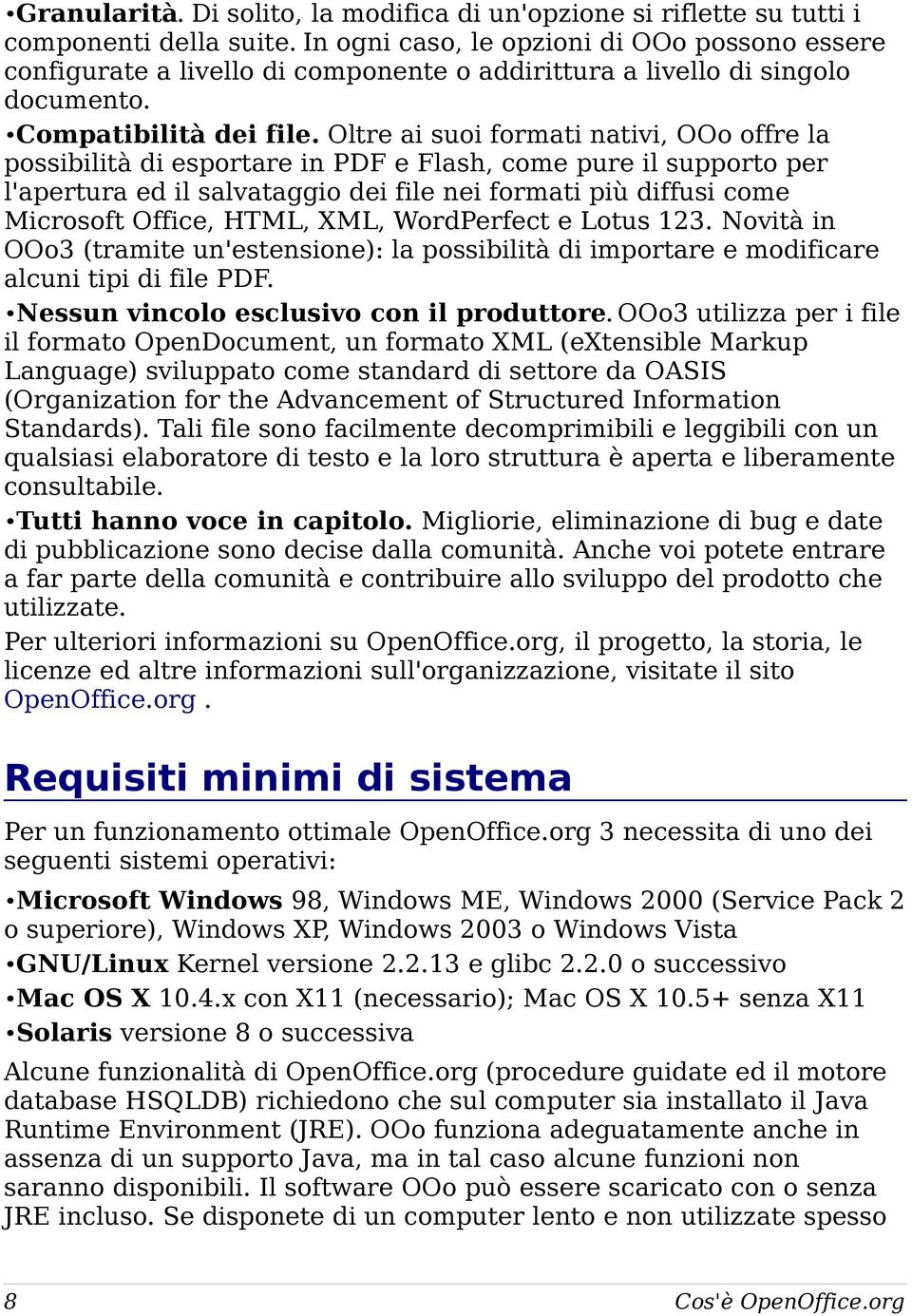 •Granularità. Di solito, la modifica di un'opzione si riflette su tutti i componenti della suite. In ogni caso, le opzioni di OOo possono essere configurate a livello di componente o addirittura a livello di singolo documento.

•Compatibilità dei file. Oltre ai suoi formati nativi, OOo offre la possibilità di esportare in PDF e Flash, come pure il supporto per l'apertura ed il salvataggio dei file nei formati più diffusi come Microsoft Office, HTML, XML, WordPerfect e Lotus 123. Novità in OOo3 (tramite un'estensione): la possibilità di importare e modificare alcuni tipi di file PDF.

•Nessun vincolo esclusivo con il produttore. OOo3 utilizza per i file il formato OpenDocument, un formato XML (eXtensible Markup Language) sviluppato come standard di settore da OASIS (Organization for the Advancement of Structured Information Standards). Tali file sono facilmente decomprimibili e leggibili con un qualsiasi elaboratore di testo e la loro struttura è aperta e liberamente consultabile.

•Tutti hanno voce in capitolo. Migliorie, eliminazione di bug e date di pubblicazione sono decise dalla comunità. Anche voi potete entrare a far parte della comunità e contribuire allo sviluppo del prodotto che utilizzate.

Per ulteriori informazioni su OpenOffice.org, il progetto, la storia, le licenze ed altre informazioni sull'organizzazione, visitate il sito OpenOffice.org .

Requisiti minimi di sistema

Per un funzionamento ottimale OpenOffice.org 3 necessita di uno dei seguenti sistemi operativi:

•Microsoft Windows 98, Windows ME, Windows 2000 (Service Pack 2 o superiore), Windows XP, Windows 2003 o Windows Vista

•GNU/Linux Kernel versione 2.2.13 e glibc 2.2.0 o successivo

•Mac OS X 10.4.x con X11 (necessario); Mac OS X 10.5+ senza X11

•Solaris versione 8 o successiva

Alcune funzionalità di OpenOffice.org (procedure guidate ed il motore database HSQLDB) richiedono che sul computer sia installato il Java Runtime Environment (JRE). OOo funziona adeguatamente anche in assenza di un supporto Java, ma in tal caso alcune funzioni non saranno disponibili. Il software OOo può essere scaricato con o senza JRE incluso. Se disponete di un computer lento e non utilizzate spesso

8 Cos'è OpenOffice.org